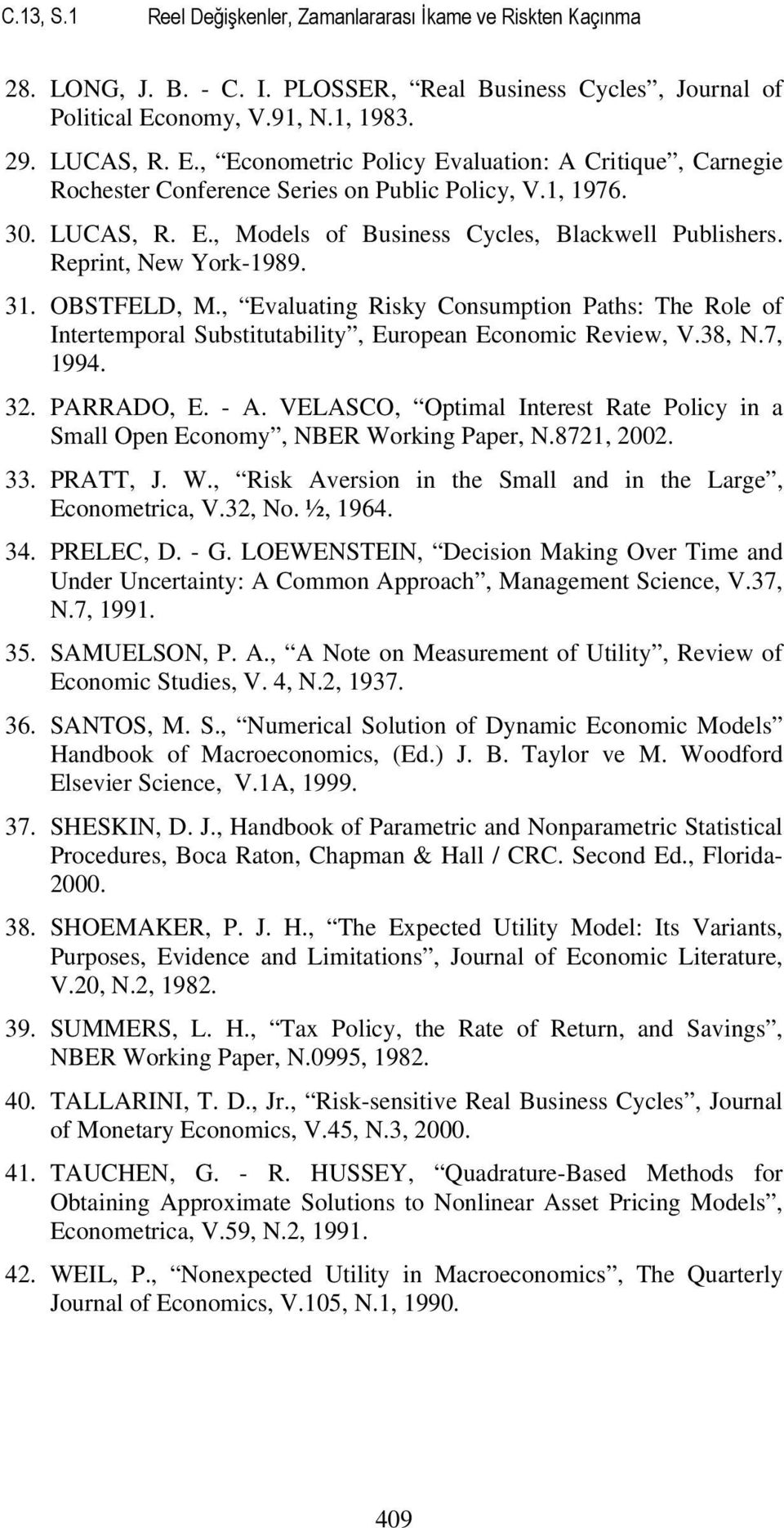 C.13, S.1 Reel Değişkenler, Zamanlararası İkame ve Riskten Kaçınma

28. LONG, J. B. - C. I. PLOSSER, “Real Business Cycles”, Journal of Political Economy, V.91, N.1, 1983.

29. LUCAS, R. E., “Econometric Policy Evaluation: A Critique”, Carnegie Rochester Conference Series on Public Policy, V.1, 1976.

30. LUCAS, R. E., Models of Business Cycles, Blackwell Publishers. Reprint, New York-1989.

31. OBSTFELD, M., “Evaluating Risky Consumption Paths: The Role of Intertemporal Substitutability”, European Economic Review, V.38, N.7, 1994.

32. PARRADO, E. - A. VELASCO, “Optimal Interest Rate Policy in a Small Open Economy”, NBER Working Paper, N.8721, 2002.

33. PRATT, J. W., “Risk Aversion in the Small and in the Large”, Econometrica, V.32, No. ½, 1964.

34. PRELEC, D. - G. LOEWENSTEIN, “Decision Making Over Time and Under Uncertainty: A Common Approach”, Management Science, V.37, N.7, 1991.

35. SAMUELSON, P. A., “A Note on Measurement of Utility”, Review of Economic Studies, V. 4, N.2, 1937.

36. SANTOS, M. S., “Numerical Solution of Dynamic Economic Models” Handbook of Macroeconomics, (Ed.) J. B. Taylor ve M. Woodford Elsevier Science, V.1A, 1999.

37. SHESKIN, D. J., Handbook of Parametric and Nonparametric Statistical Procedures, Boca Raton, Chapman & Hall / CRC. Second Ed., Florida-2000.

38. SHOEMAKER, P. J. H., “The Expected Utility Model: Its Variants, Purposes, Evidence and Limitations”, Journal of Economic Literature, V.20, N.2, 1982.

39. SUMMERS, L. H., “Tax Policy, the Rate of Return, and Savings”, NBER Working Paper, N.0995, 1982.

40. TALLARINI, T. D., Jr., “Risk-sensitive Real Business Cycles”, Journal of Monetary Economics, V.45, N.3, 2000.

41. TAUCHEN, G. - R. HUSSEY, “Quadrature-Based Methods for Obtaining Approximate Solutions to Nonlinear Asset Pricing Models”, Econometrica, V.59, N.2, 1991.

42. WEIL, P., “Nonexpected Utility in Macroeconomics”, The Quarterly Journal of Economics, V.105, N.1, 1990.

409